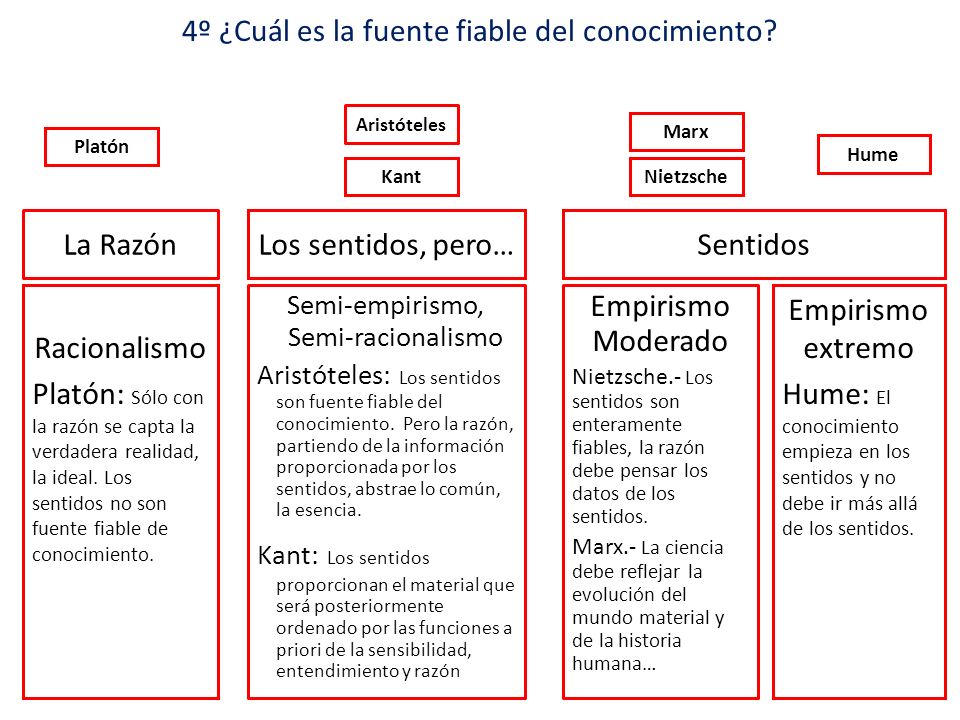 4º ¿Cuál es la fuente fiable del conocimiento?

Platón

Aristóteles

Kant

Marx

Nietzsche

Hume

La Razón

Los sentidos, pero…

Sentidos

Racionalismo

Platón: Sólo con la razón se capta la verdadera realidad, la ideal. Los sentidos no son fuente fiable de conocimiento.

Semi-empirismo, Semi-racionalismo

Aristóteles: Los sentidos son fuente fiable del conocimiento. Pero la razón, partiendo de la información proporcionada por los sentidos, abstrae lo común, la esencia.

Kant: Los sentidos proporcionan el material que será posteriormente ordenado por las funciones a priori de la sensibilidad, entendimiento y razón

Empirismo Moderado

Nietzsche.- Los sentidos son enteramente fiables, la razón debe pensar los datos de los sentidos.

Marx.- La ciencia debe reflejar la evolución del mundo material y de la historia humana…

Empirismo extremo

Hume: El conocimiento empieza en los sentidos y no debe ir más allá de los sentidos.